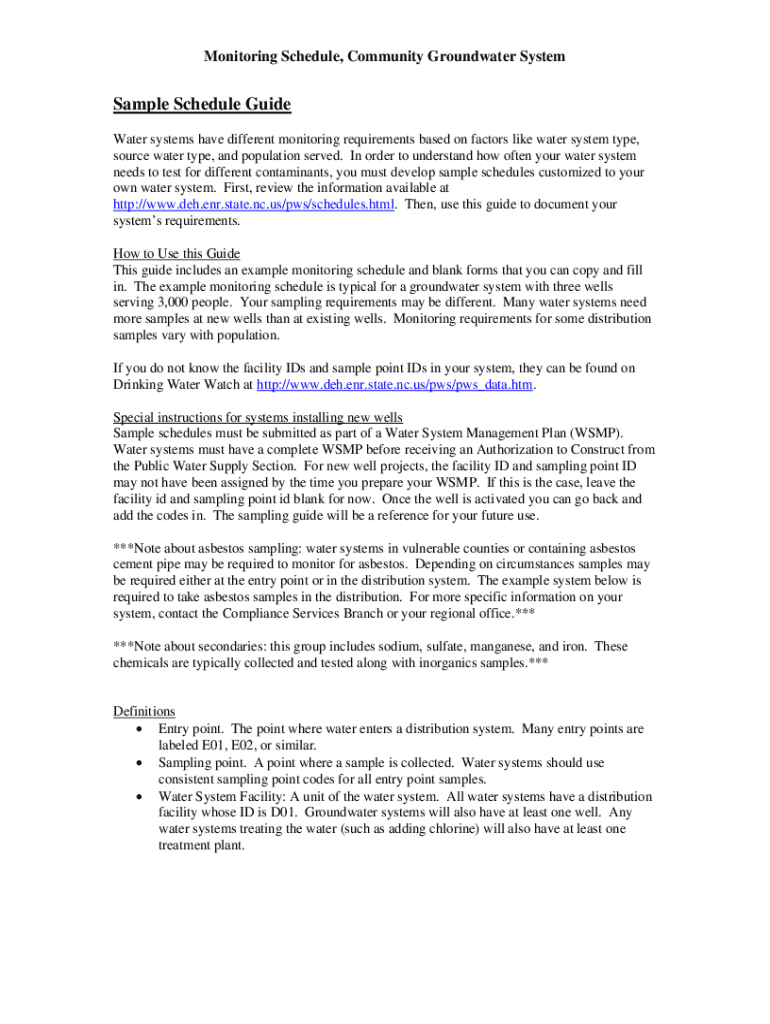 Monitoring Schedule, Community Groundwater System

Sample Schedule Guide

Water systems have different monitoring requirements based on factors like water system type, source water type, and population served. In order to understand how often your water system needs to test for different contaminants, you must develop sample schedules customized to your own water system. First, review the information available at http://www.deh.enr.state.nc.us/pws/schedules.html. Then, use this guide to document your system's requirements.

How to Use this Guide
This guide includes an example monitoring schedule and blank forms that you can copy and fill in. The example monitoring schedule is typical for a groundwater system with three wells serving 3,000 people. Your sampling requirements may be different. Many water systems need more samples at new wells than at existing wells. Monitoring requirements for some distribution samples vary with population.

If you do not know the facility IDs and sample point IDs in your system, they can be found on Drinking Water Watch at http://www.deh.enr.state.nc.us/pws/pws_data.htm.

Special instructions for systems installing new wells
Sample schedules must be submitted as part of a Water System Management Plan (WSMP). Water systems must have a complete WSMP before receiving an Authorization to Construct from the Public Water Supply Section. For new well projects, the facility ID and sampling point ID may not have been assigned by the time you prepare your WSMP. If this is the case, leave the facility id and sampling point id blank for now. Once the well is activated you can go back and add the codes in. The sampling guide will be a reference for your future use.

***Note about asbestos sampling: water systems in vulnerable counties or containing asbestos cement pipe may be required to monitor for asbestos. Depending on circumstances samples may be required either at the entry point or in the distribution system. The example system below is required to take asbestos samples in the distribution. For more specific information on your system, contact the Compliance Services Branch or your regional office.***

***Note about secondaries: this group includes sodium, sulfate, manganese, and iron. These chemicals are typically collected and tested along with inorganics samples.***

Definitions
• Entry point. The point where water enters a distribution system. Many entry points are labeled E01, E02, or similar.
• Sampling point. A point where a sample is collected. Water systems should use consistent sampling point codes for all entry point samples.
• Water System Facility: A unit of the water system. All water systems have a distribution facility whose ID is D01. Groundwater systems will also have at least one well. Any water systems treating the water (such as adding chlorine) will also have at least one treatment plant.